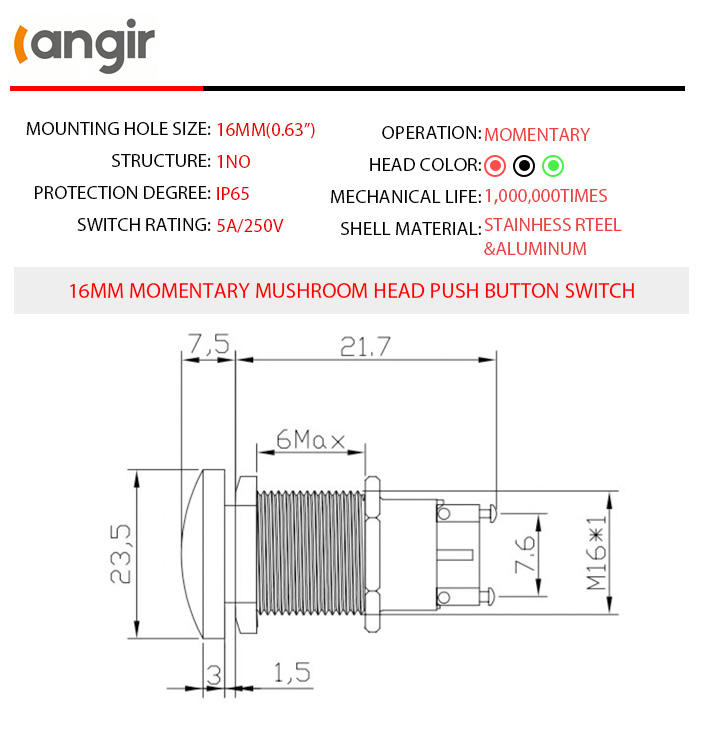 angir

MOUNTING HOLE SIZE: 16MM(0.63")
STRUCTURE: 1NO
PROTECTION DEGREE: IP65
SWITCH RATING: 5A/250V

OPERATION: MOMENTARY
HEAD COLOR:
MECHANICAL LIFE: 1,000,000TIMES
SHELL MATERIAL: STAINHESS RTEEL &ALUMINUM

16MM MOMENTARY MUSHROOM HEAD PUSH BUTTON SWITCH

7,5
21.7
6Max
23,5
7.6
M16*1
3
1,5